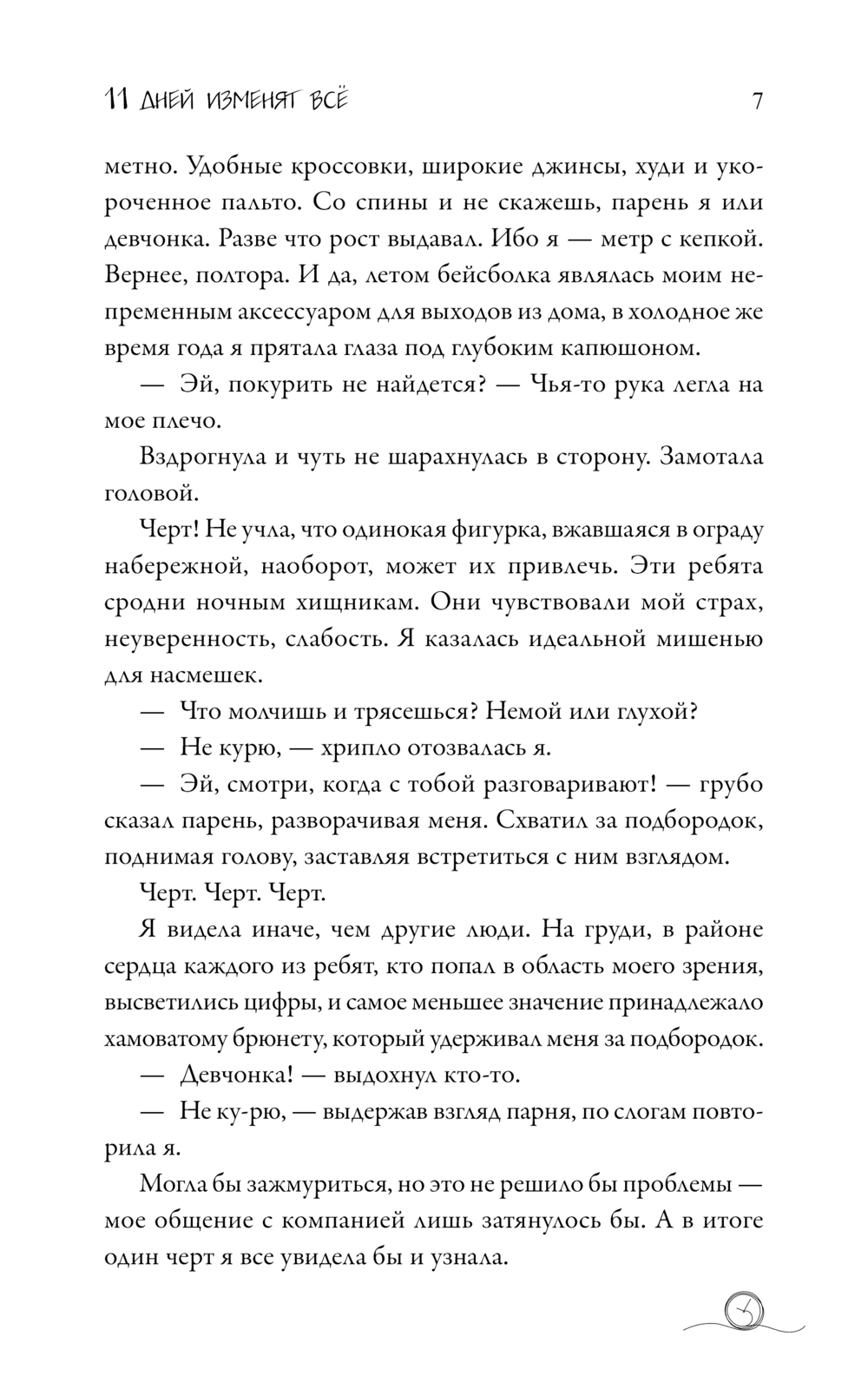 11 ДНЕЙ ИЗМЕНЯТ ВСЁ 7

метно. Удобные кроссовки, широкие джинсы, худи и укороченное пальто. Со спины и не скажешь, парень я или девчонка. Разве что рост выдавал. Ибо я — метр с кепкой. Вернее, полтора. И да, летом бейсболка являлась моим непременным аксессуаром для выходов из дома, в холодное же время года я прятала глаза под глубоким капюшоном.

— Эй, покурить не найдется? — Чья-то рука легла на мое плечо.

Вздрогнула и чуть не шарахнулась в сторону. Замотала головой.

Черт! Не учла, что одинокая фигурка, вжавшаяся в ограду набережной, наоборот, может их привлечь. Эти ребята сродни ночным хищникам. Они чувствовали мой страх, неуверенность, слабость. Я казалась идеальной мишенью для насмешек.

— Что молчишь и трясешься? Немой или глухой?

— Не курю, — хрипло отозвалась я.

— Эй, смотри, когда с тобой разговаривают! — грубо сказал парень, разворачивая меня. Схватил за подбородок, поднимая голову, заставляя встретиться с ним взглядом.

Черт. Черт. Черт.

Я видела иначе, чем другие люди. На груди, в районе сердца каждого из ребят, кто попал в область моего зрения, высветились цифры, и самое меньшее значение принадлежало хамоватому брюнету, который удерживал меня за подбородок.

— Девчонка! — выдохнул кто-то.

— Не ку-рю, — выдержав взгляд парня, по слогам повторила я.

Могла бы зажмуриться, но это не решило бы проблемы — мое общение с компанией лишь затянулось бы. А в итоге один черт я все увидела бы и узнала.